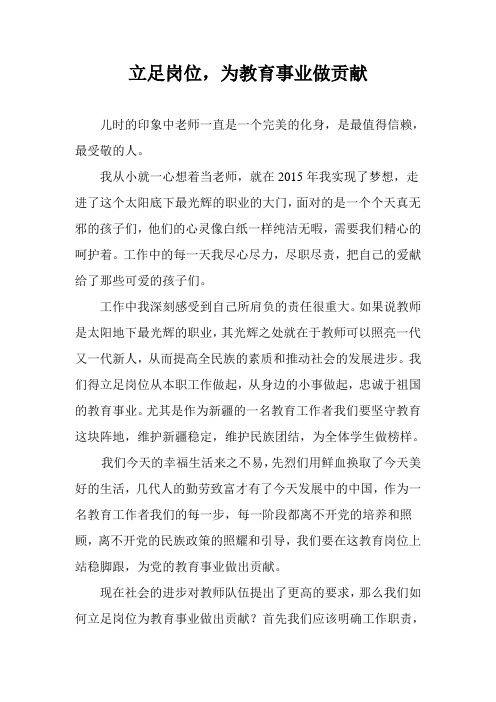 立足岗位，为教育事业做贡献

儿时的印象中老师一直是一个完美的化身，是最值得信赖，最受敬的人。

我从小就一心想着当老师，就在 2015 年我实现了梦想，走进了这个太阳底下最光辉的职业的大门，面对的是一个个天真无邪的孩子们，他们的心灵像白纸一样纯洁无暇，需要我们精心的呵护着。工作中的每一天我尽心尽力，尽职尽责，把自己的爱献给了那些可爱的孩子们。

工作中我深刻感受到自己所肩负的责任很重大。如果说教师是太阳地下最光辉的职业，其光辉之处就在于教师可以照亮一代又一代新人，从而提高全民族的素质和推动社会的发展进步。我们得立足岗位从本职工作做起，从身边的小事做起，忠诚于祖国的教育事业。尤其是作为新疆的一名教育工作者我们要坚守教育这块阵地，维护新疆稳定，维护民族团结，为全体学生做榜样。

我们今天的幸福生活来之不易，先烈们用鲜血换取了今天美好的生活，几代人的勤劳致富才有了今天发展中的中国，作为一名教育工作者我们的每一步，每一阶段都离不开党的培养和照顾，离不开党的民族政策的照耀和引导，我们要在这教育岗位上站稳脚跟，为党的教育事业做出贡献。

现在社会的进步对教师队伍提出了更高的要求，那么我们如何立足岗位为教育事业做出贡献？首先我们应该明确工作职责，